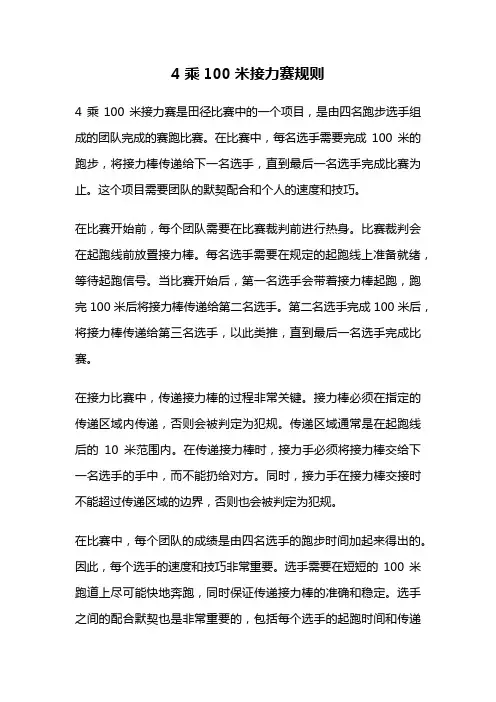 4 乘 100 米接力赛规则

4 乘 100 米接力赛是田径比赛中的一个项目，是由四名跑步选手组成的团队完成的赛跑比赛。在比赛中，每名选手需要完成 100 米的跑步，将接力棒传递给下一名选手，直到最后一名选手完成比赛为止。这个项目需要团队的默契配合和个人的速度和技巧。

在比赛开始前，每个团队需要在比赛裁判前进行热身。比赛裁判会在起跑线前放置接力棒。每名选手需要在规定的起跑线上准备就绪，等待起跑信号。当比赛开始后，第一名选手会带着接力棒起跑，跑完 100 米后将接力棒传递给第二名选手。第二名选手完成 100 米后，将接力棒传递给第三名选手，以此类推，直到最后一名选手完成比赛。

在接力比赛中，传递接力棒的过程非常关键。接力棒必须在指定的传递区域内传递，否则会被判定为犯规。传递区域通常是在起跑线后的 10 米范围内。在传递接力棒时，接力手必须将接力棒交给下一名选手的手中，而不能扔给对方。同时，接力手在接力棒交接时不能超过传递区域的边界，否则也会被判定为犯规。

在比赛中，每个团队的成绩是由四名选手的跑步时间加起来得出的。因此，每个选手的速度和技巧非常重要。选手需要在短短的 100 米跑道上尽可能快地奔跑，同时保证传递接力棒的准确和稳定。选手之间的配合默契也是非常重要的，包括每个选手的起跑时间和传递